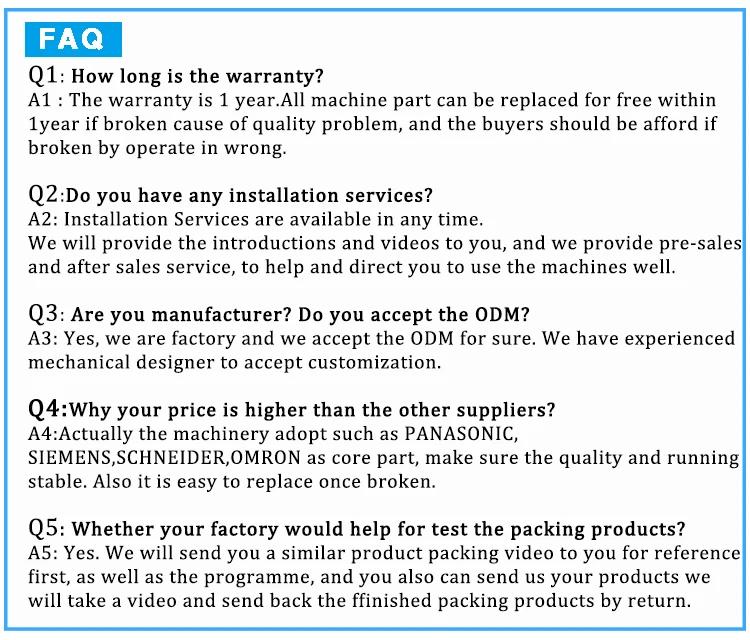 FAQ

Q1: How long is the warranty?
A1 : The warranty is 1 year.All machine part can be replaced for free within 1year if broken cause of quality problem, and the buyers should be afford if broken by operate in wrong.

Q2:Do you have any installation services?
A2: Installation Services are available in any time.
We will provide the introductions and videos to you, and we provide pre-sales and after sales service, to help and direct you to use the machines well.

Q3: Are you manufacturer? Do you accept the ODM?
A3: Yes, we are factory and we accept the ODM for sure. We have experienced mechanical designer to accept customization.

Q4:Why your price is higher than the other suppliers?
A4:Actually the machinery adopt such as PANASONIC, SIEMENS,SCHNEIDER,OMRON as core part, make sure the quality and running stable. Also it is easy to replace once broken.

Q5: Whether your factory would help for test the packing products?
A5: Yes. We will send you a similar product packing video to you for reference first, as well as the programme, and you also can send us your products we will take a video and send back the ffinished packing products by return.